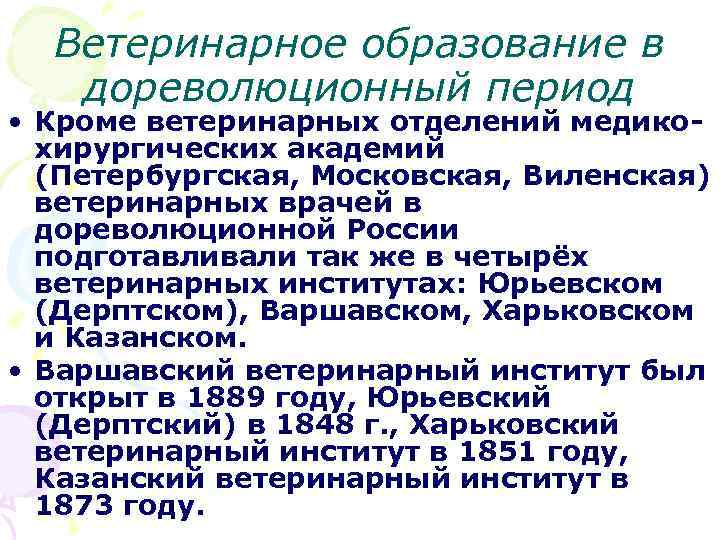 Ветеринарное образование в дореволюционный период

• Кроме ветеринарных отделений медико-хирургических академий (Петербургская, Московская, Виленская) ветеринарных врачей в дореволюционной России подготавливали так же в четырёх ветеринарных институтах: Юрьевском (Дерптском), Варшавском, Харьковском и Казанском.

• Варшавский ветеринарный институт был открыт в 1889 году, Юрьевский (Дерптский) в 1848 г., Харьковский ветеринарный институт в 1851 году, Казанский ветеринарный институт в 1873 году.